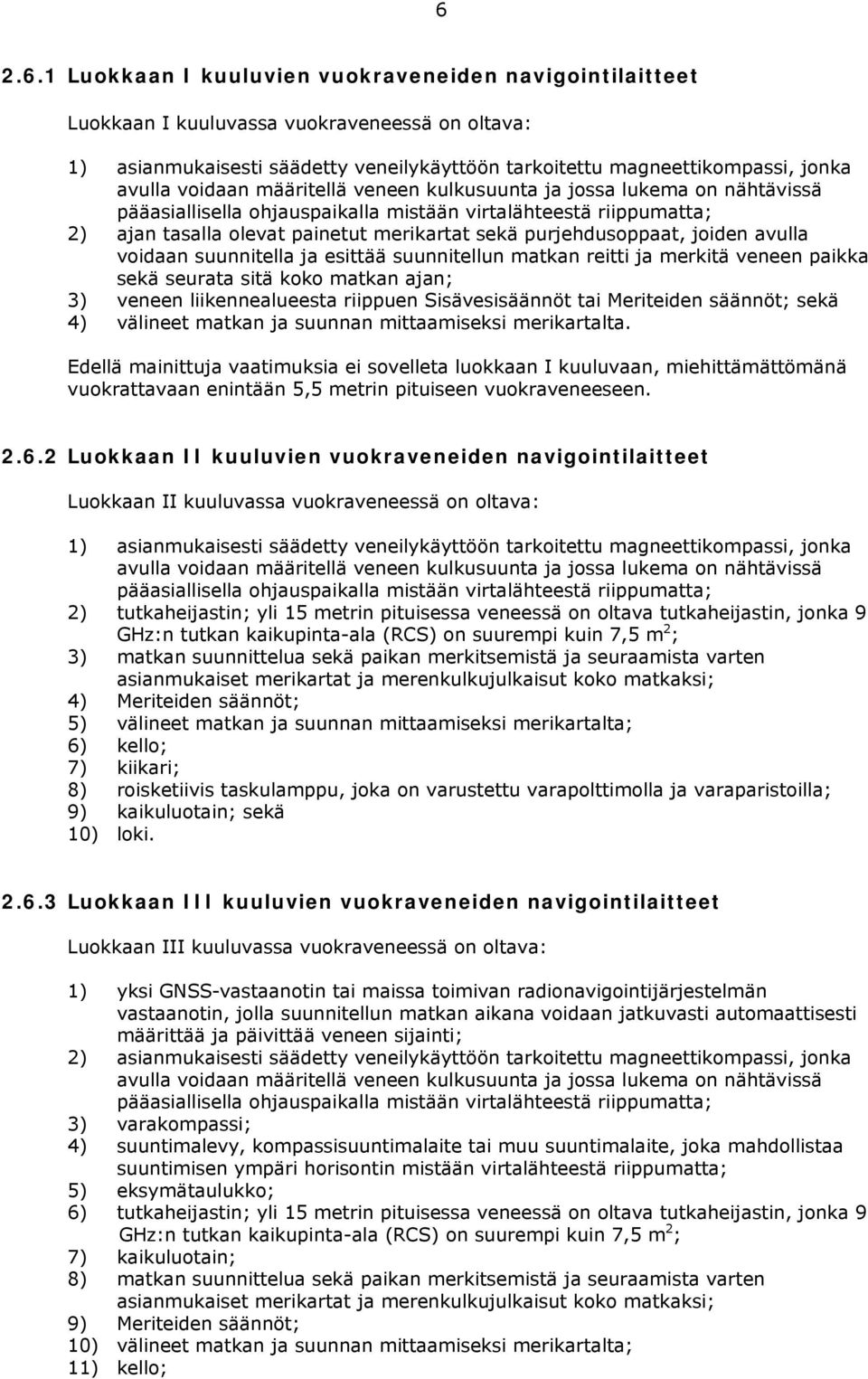 6

2.6.1 Luokkaan I kuuluvien vuokraveneiden navigointilaitteet

Luokkaan I kuuluvassa vuokraveneessä on oltava:

1) asianmukaisesti säädetty veneilykäyttöön tarkoitettu magneettikompassi, jonka avulla voidaan määritellä veneen kulkusuunta ja jossa lukema on nähtävissä pääasiallisella ohjauspaikalla mistään virtalähteestä riippumatta;
2) ajan tasalla olevat painetut merikartat sekä purjehdusoppaat, joiden avulla voidaan suunnitella ja esittää suunnitellun matkan reitti ja merkitä veneen paikka sekä seurata sitä koko matkan ajan;
3) veneen liikennealueesta riippuen Sisävesisäännöt tai Meriteiden säännöt; sekä
4) välineet matkan ja suunnan mittaamiseksi merikartalta.

Edellä mainittuja vaatimuksia ei sovelleta luokkaan I kuuluvaan, miehittämättömänä vuokrattavaan enintään 5,5 metrin pituiseen vuokraveneeseen.

2.6.2 Luokkaan II kuuluvien vuokraveneiden navigointilaitteet

Luokkaan II kuuluvassa vuokraveneessä on oltava:

1) asianmukaisesti säädetty veneilykäyttöön tarkoitettu magneettikompassi, jonka avulla voidaan määritellä veneen kulkusuunta ja jossa lukema on nähtävissä pääasiallisella ohjauspaikalla mistään virtalähteestä riippumatta;
2) tutkaheijastin; yli 15 metrin pituisessa veneessä on oltava tutkaheijastin, jonka 9 GHz:n tutkan kaikupinta-ala (RCS) on suurempi kuin 7,5 $m^2$;
3) matkan suunnittelua sekä paikan merkitsemistä ja seuraamista varten asianmukaiset merikartat ja merenkulkujulkaisut koko matkaksi;
4) Meriteiden säännöt;
5) välineet matkan ja suunnan mittaamiseksi merikartalta;
6) kello;
7) kiikari;
8) roisketiivis taskulamppu, joka on varustettu varapolttimolla ja varaparistoilla;
9) kaikuluotain; sekä
10) loki.

2.6.3 Luokkaan III kuuluvien vuokraveneiden navigointilaitteet

Luokkaan III kuuluvassa vuokraveneessä on oltava:

1) yksi GNSS-vastaanotin tai maissa toimivan radionavigointijärjestelmän vastaanotin, jolla suunnitellun matkan aikana voidaan jatkuvasti automaattisesti määrittää ja päivittää veneen sijainti;
2) asianmukaisesti säädetty veneilykäyttöön tarkoitettu magneettikompassi, jonka avulla voidaan määritellä veneen kulkusuunta ja jossa lukema on nähtävissä pääasiallisella ohjauspaikalla mistään virtalähteestä riippumatta;
3) varakompassi;
4) suuntimalevy, kompassisuuntimalaite tai muu suuntimalaite, joka mahdollistaa suuntimisen ympäri horisontin mistään virtalähteestä riippumatta;
5) eksymätaulukko;
6) tutkaheijastin; yli 15 metrin pituisessa veneessä on oltava tutkaheijastin, jonka 9 GHz:n tutkan kaikupinta-ala (RCS) on suurempi kuin 7,5 $m^2$;
7) kaikuluotain;
8) matkan suunnittelua sekä paikan merkitsemistä ja seuraamista varten asianmukaiset merikartat ja merenkulkujulkaisut koko matkaksi;
9) Meriteiden säännöt;
10) välineet matkan ja suunnan mittaamiseksi merikartalta;
11) kello;